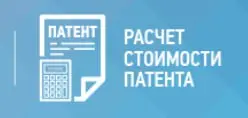 ПАТЕНТ

РАСЧЕТ
СТОИМОСТИ
ПАТЕНТА